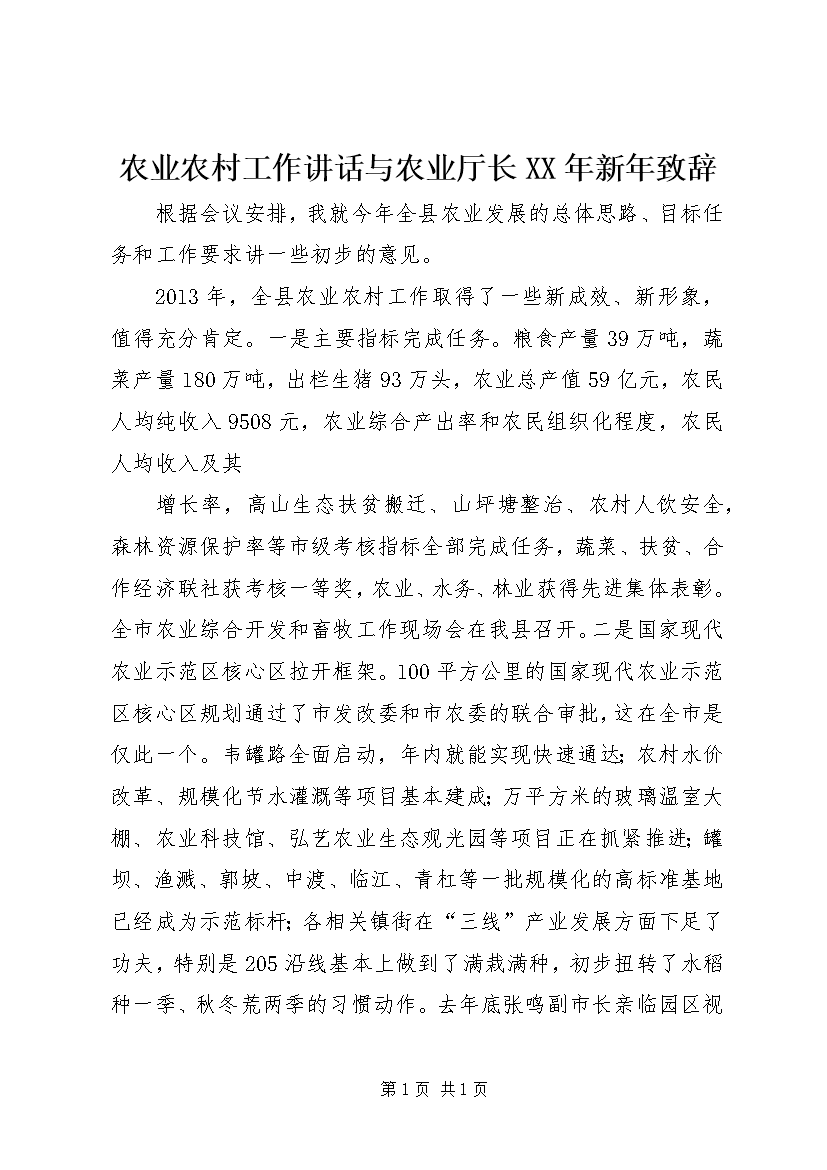 农业农村工作讲话与农业厅长XX年新年致辞

根据会议安排，我就今年全县农业发展的总体思路、目标任务和工作要求讲一些初步的意见。

2013年，全县农业农村工作取得了一些新成效、新形象，值得充分肯定。一是主要指标完成任务。粮食产量39万吨，蔬菜产量180万吨，出栏生猪93万头，农业总产值59亿元，农民人均纯收入9508元，农业综合产出率和农民组织化程度，农民人均收入及其

增长率，高山生态扶贫搬迁、山坪塘整治、农村人饮安全，森林资源保护率等市级考核指标全部完成任务，蔬菜、扶贫、合作经济联社获考核一等奖，农业、水务、林业获得先进集体表彰。全市农业综合开发和畜牧工作现场会在我县召开。二是国家现代农业示范区核心区拉开框架。100平方公里的国家现代农业示范区核心区规划通过了市发改委和市农委的联合审批，这在全市是仅此一个。韦罐路全面启动，年内就能实现快速通达；农村水价改革、规模化节水灌溉等项目基本建成；万平方米的玻璃温室大棚、农业科技馆、弘艺农业生态观光园等项目正在抓紧推进；罐坝、渔溅、郭坡、中渡、临江、青杠等一批规模化的高标准基地已经成为示范标杆；各相关镇街在“三线”产业发展方面下足了功夫，特别是205沿线基本上做到了满栽满种，初步扭转了水稻种一季、秋冬荒两季的习惯动作。去年底张鸣副市长亲临园区视

第1页 共1页